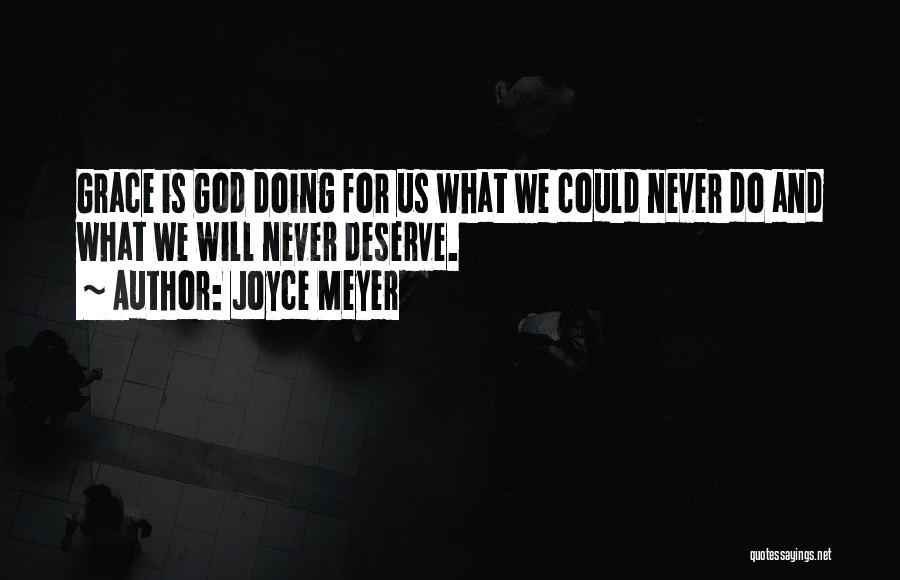 GRACE IS GOD DOING FOR US WHAT WE COULD NEVER DO AND WHAT WE WILL NEVER DESERVE.

~ AUTHOR: JOYCE MEYER

quotessayings.net